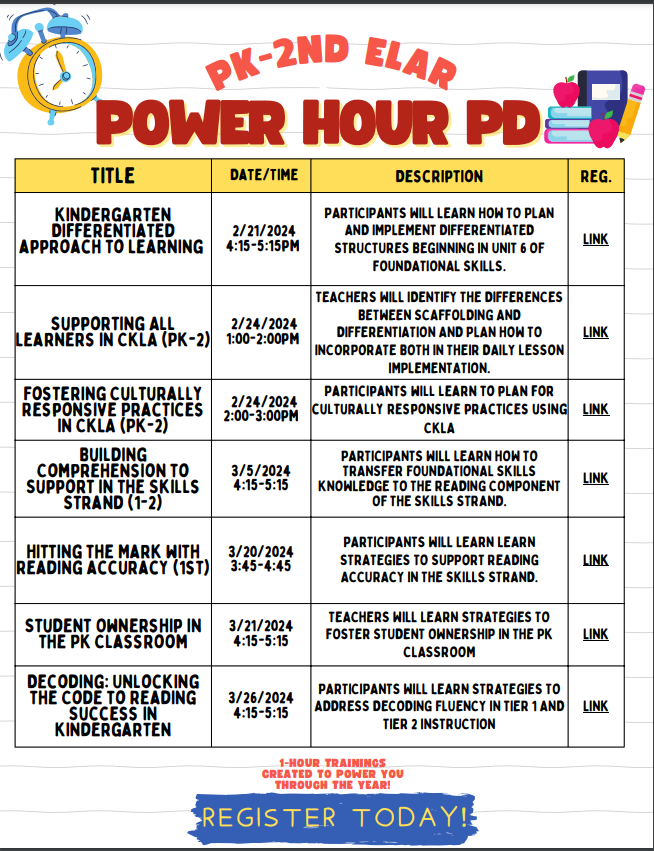 PK-2ND ELAR

POWER HOUR PD

| TITLE | DATE/TIME | DESCRIPTION | REG. |
|---|---|---|---|
| KINDERGARTEN DIFFERENTIATED APPROACH TO LEARNING | 2/21/2024 4:15-5:15PM | PARTICIPANTS WILL LEARN HOW TO PLAN AND IMPLEMENT DIFFERENTIATED STRUCTURES BEGINNING IN UNIT 6 OF FOUNDATIONAL SKILLS. | LINK |
| SUPPORTING ALL LEARNERS IN CKLA (PK-2) | 2/24/2024 1:00-2:00PM | TEACHERS WILL IDENTIFY THE DIFFERENCES BETWEEN SCAFFOLDING AND DIFFERENTIATION AND PLAN HOW TO INCORPORATE BOTH IN THEIR DAILY LESSON IMPLEMENTATION. | LINK |
| FOSTERING CULTURALLY RESPONSIVE PRACTICES IN CKLA (PK-2) | 2/24/2024 2:00-3:00PM | PARTICIPANTS WILL LEARN TO PLAN FOR CULTURALLY RESPONSIVE PRACTICES USING CKLA | LINK |
| BUILDING COMPREHENSION TO SUPPORT IN THE SKILLS STRAND (1-2) | 3/5/2024 4:15-5:15 | PARTICIPANTS WILL LEARN HOW TO TRANSFER FOUNDATIONAL SKILLS KNOWLEDGE TO THE READING COMPONENT OF THE SKILLS STRAND. | LINK |
| HITTING THE MARK WITH READING ACCURACY (1ST) | 3/20/2024 3:45-4:45 | PARTICIPANTS WILL LEARN LEARN STRATEGIES TO SUPPORT READING ACCURACY IN THE SKILLS STRAND. | LINK |
| STUDENT OWNERSHIP IN THE PK CLASSROOM | 3/21/2024 4:15-5:15 | TEACHERS WILL LEARN STRATEGIES TO FOSTER STUDENT OWNERSHIP IN THE PK CLASSROOM | LINK |
| DECODING: UNLOCKING THE CODE TO READING SUCCESS IN KINDERGARTEN | 3/26/2024 4:15-5:15 | PARTICIPANTS WILL LEARN STRATEGIES TO ADDRESS DECODING FLUENCY IN TIER 1 AND TIER 2 INSTRUCTION | LINK |

1-HOUR TRAININGS CREATED TO POWER YOU THROUGH THE YEAR!

REGISTER TODAY!